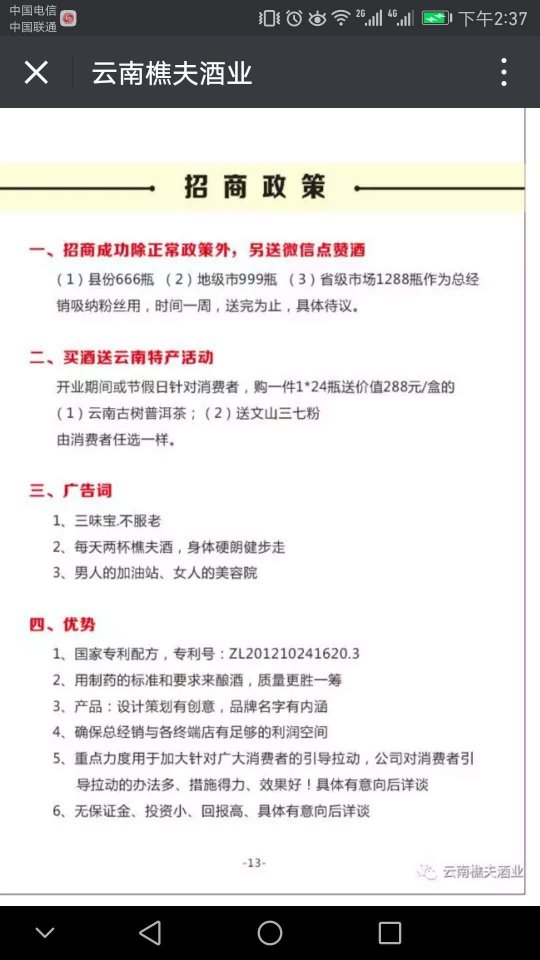 中国电信
中国联通
2G 4G 下午2:37

云南樵夫酒业

招商政策

一、招商成功除正常政策外，另送微信点赞酒
（1）县份666瓶 （2）地级市999瓶 （3）省级市场1288瓶作为总经销吸纳粉丝用，时间一周，送完为止，具体待议。

二、买酒送云南特产活动
开业期间或节假日针对消费者，购一件1*24瓶送价值288元/盒的
（1）云南古树普洱茶；（2）送文山三七粉
由消费者任选一样。

三、广告词
1、三味宝.不服老
2、每天两杯樵夫酒，身体硬朗健步走
3、男人的加油站、女人的美容院

四、优势
1、国家专利配方，专利号：ZL201210241620.3
2、用制药的标准和要求来酿酒，质量更胜一筹
3、产品：设计策划有创意，品牌名字有内涵
4、确保总经销与各终端店有足够的利润空间
5、重点力度用于加大针对广大消费者的引导拉动，公司对消费者引导拉动的办法多、措施得力、效果好！具体有意向后详谈
6、无保证金、投资小、回报高、具体有意向后详谈

-13-

云南樵夫酒业